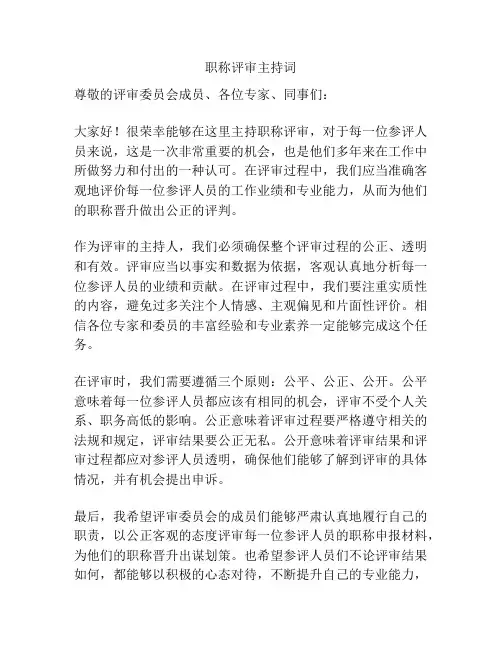 职称评审主持词

尊敬的评审委员会成员、各位专家、同事们：

大家好！很荣幸能够在这里主持职称评审，对于每一位参评人员来说，这是一次非常重要的机会，也是他们多年来在工作中所做努力和付出的一种认可。在评审过程中，我们应当准确客观地评价每一位参评人员的工作业绩和专业能力，从而为他们的职称晋升做出公正的评判。

作为评审的主持人，我们必须确保整个评审过程的公正、透明和有效。评审应当以事实和数据为依据，客观认真地分析每一位参评人员的业绩和贡献。在评审过程中，我们要注重实质性的内容，避免过多关注个人情感、主观偏见和片面性评价。相信各位专家和委员的丰富经验和专业素养一定能够完成这个任务。

在评审时，我们需要遵循三个原则：公平、公正、公开。公平意味着每一位参评人员都应该有相同的机会，评审不受个人关系、职务高低的影响。公正意味着评审过程要严格遵守相关的法规和规定，评审结果要公正无私。公开意味着评审结果和评审过程都应对参评人员透明，确保他们能够了解到评审的具体情况，并有机会提出申诉。

最后，我希望评审委员会的成员们能够严肃认真地履行自己的职责，以公正客观的态度评审每一位参评人员的职称申报材料，为他们的职称晋升出谋划策。也希望参评人员们不论评审结果如何，都能够以积极的心态对待，不断提升自己的专业能力，